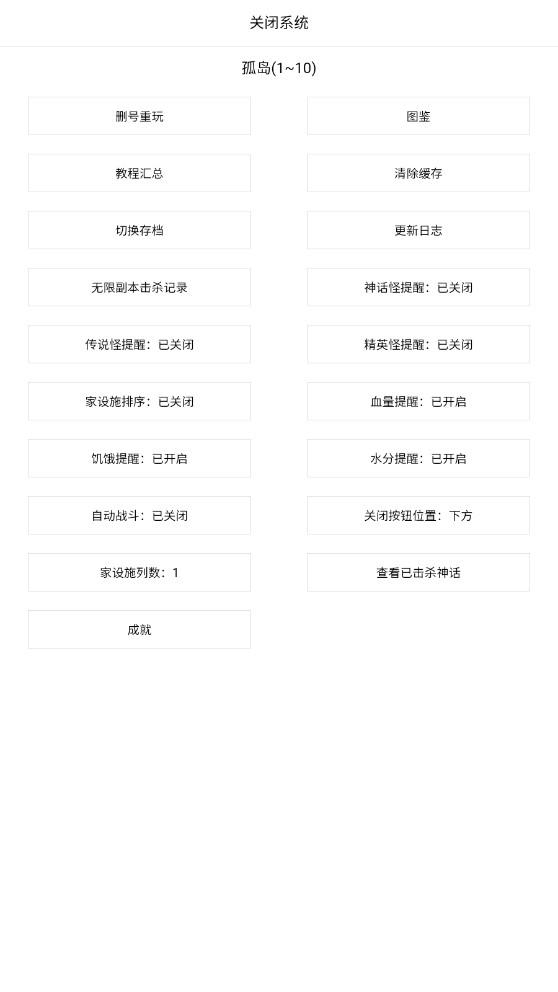 关闭系统

孤岛(1~10)

删号重玩

图鉴

教程汇总

清除缓存

切换存档

更新日志

无限副本击杀记录

神话怪提醒：已关闭

传说怪提醒：已关闭

精英怪提醒：已关闭

家设施排序：已关闭

血量提醒：已开启

饥饿提醒：已开启

水分提醒：已开启

自动战斗：已关闭

关闭按钮位置：下方

家设施列数：1

查看已击杀神话

成就